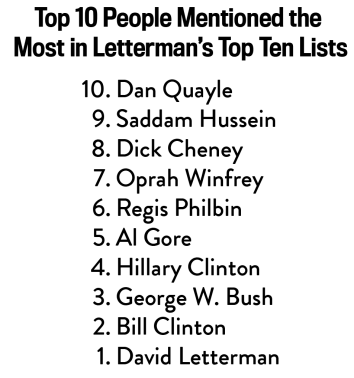 Top 10 People Mentioned the Most in Letterman's Top Ten Lists

10. Dan Quayle
9. Saddam Hussein
8. Dick Cheney
7. Oprah Winfrey
6. Regis Philbin
5. Al Gore
4. Hillary Clinton
3. George W. Bush
2. Bill Clinton
1. David Letterman